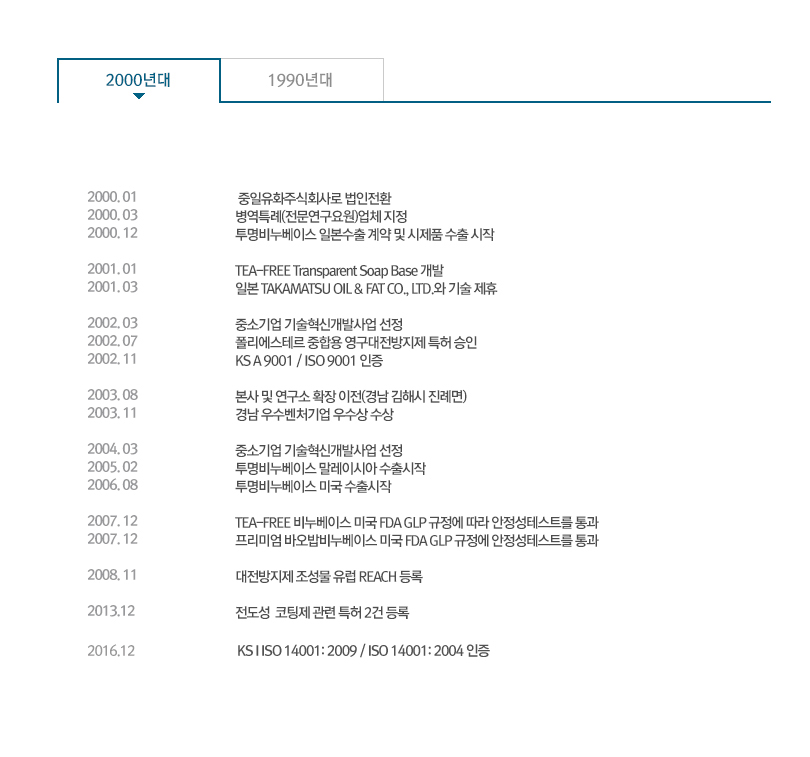 2000년대

1990년대

2000. 01 중일유화주식회사로 법인전환
2000. 03 병역특례(전문연구요원)업체 지정
2000. 12 투명비누베이스 일본수출 계약 및 시제품 수출 시작

2001. 01 TEA-FREE Transparent Soap Base 개발
2001. 03 일본 TAKAMATSU OIL & FAT CO., LTD.와 기술 제휴

2002. 03 중소기업 기술혁신개발사업 선정
2002. 07 폴리에스테르 중합용 영구대전방지제 특허 승인
2002. 11 KS A 9001 / ISO 9001 인증

2003. 08 본사 및 연구소 확장 이전(경남 김해시 진례면)
2003. 11 경남 우수벤처기업 우수상 수상

2004. 03 중소기업 기술혁신개발사업 선정
2005. 02 투명비누베이스 말레이시아 수출시작
2006. 08 투명비누베이스 미국 수출시작

2007. 12 TEA-FREE 비누베이스 미국 FDA GLP 규정에 따라 안정성테스트를 통과
2007. 12 프리미엄 바오밥비누베이스 미국 FDA GLP 규정에 안정성테스트를 통과

2008. 11 대전방지제 조성물 유럽 REACH 등록

2013.12 전도성 코팅제 관련 특허 2건 등록

2016.12 KS I ISO 14001: 2009 / ISO 14001: 2004 인증